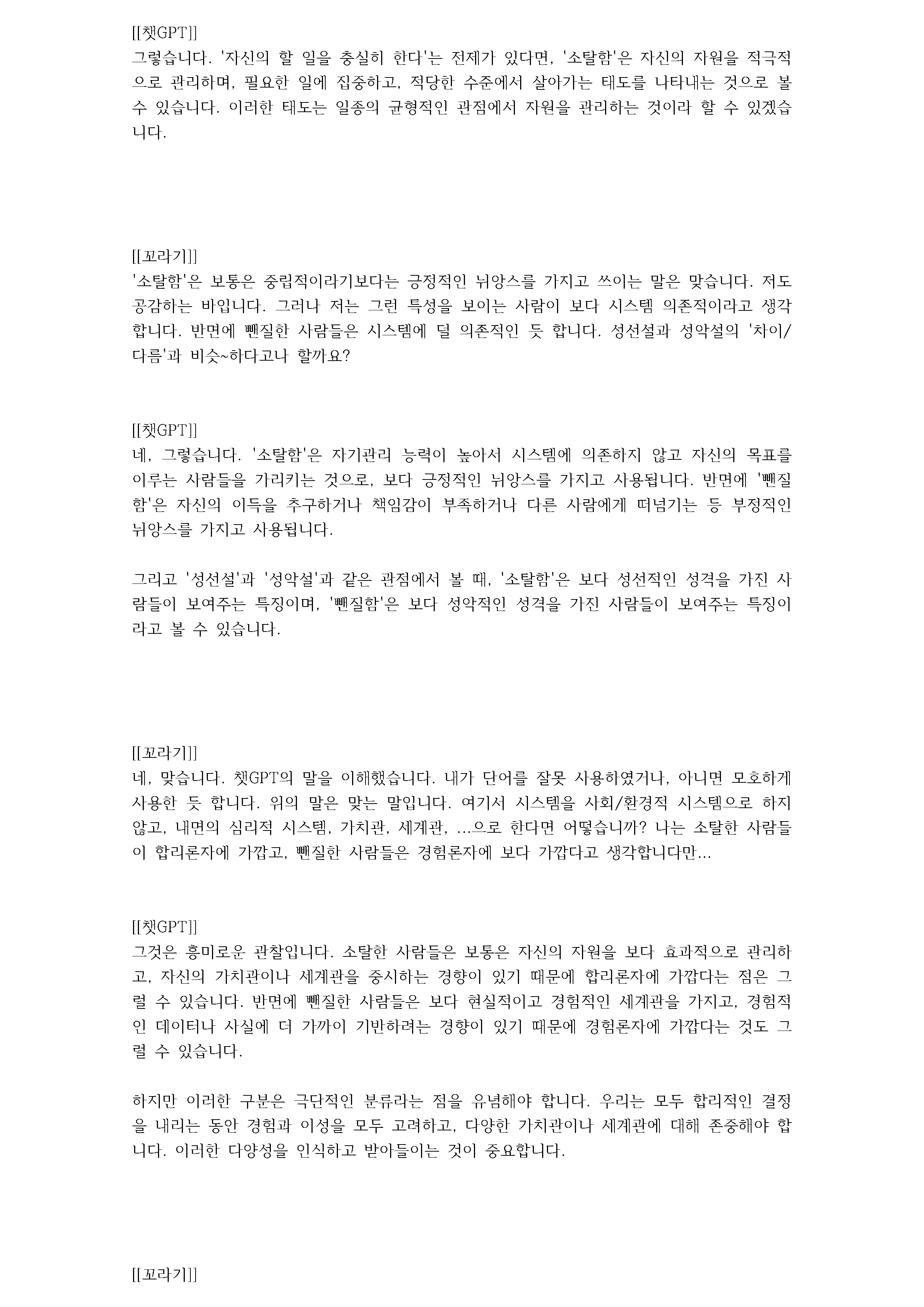 [[챗GPT]]
그렇습니다. '자신의 할 일을 충실히 한다'는 전제가 있다면, '소탈함'은 자신의 자원을 적극적으로 관리하며, 필요한 일에 집중하고, 적당한 수준에서 살아가는 태도를 나타내는 것으로 볼 수 있습니다. 이러한 태도는 일종의 균형적인 관점에서 자원을 관리하는 것이라 할 수 있겠습니다.

[[꼬라기]]
'소탈함'은 보통은 중립적이라기보다는 긍정적인 뉘앙스를 가지고 쓰이는 말은 맞습니다. 저도 공감하는 바입니다. 그러나 저는 그런 특성을 보이는 사람이 보다 시스템 의존적이라고 생각합니다. 반면에 뺀질한 사람들은 시스템에 덜 의존적인 듯 합니다. 성선설과 성악설의 '차이/다름'과 비슷~하다고나 할까요?

[[챗GPT]]
네, 그렇습니다. '소탈함'은 자기관리 능력이 높아서 시스템에 의존하지 않고 자신의 목표를 이루는 사람들을 가리키는 것으로, 보다 긍정적인 뉘앙스를 가지고 사용됩니다. 반면에 '뺀질함'은 자신의 이득을 추구하거나 책임감이 부족하거나 다른 사람에게 떠넘기는 등 부정적인 뉘앙스를 가지고 사용됩니다.

그리고 '성선설'과 '성악설'과 같은 관점에서 볼 때, '소탈함'은 보다 성선적인 성격을 가진 사람들이 보여주는 특징이며, '뺀질함'은 보다 성악적인 성격을 가진 사람들이 보여주는 특징이라고 볼 수 있습니다.

[[꼬라기]]
네, 맞습니다. 챗GPT의 말을 이해했습니다. 내가 단어를 잘못 사용하였거나, 아니면 모호하게 사용한 듯 합니다. 위의 말은 맞는 말입니다. 여기서 시스템을 사회/환경적 시스템으로 하지 않고, 내면의 심리적 시스템, 가치관, 세계관, ...으로 한다면 어떻습니까? 나는 소탈한 사람들이 합리론자에 가깝고, 뺀질한 사람들은 경험론자에 보다 가깝다고 생각합니다만...

[[챗GPT]]
그것은 흥미로운 관찰입니다. 소탈한 사람들은 보통은 자신의 자원을 보다 효과적으로 관리하고, 자신의 가치관이나 세계관을 중시하는 경향이 있기 때문에 합리론자에 가깝다는 점은 그럴 수 있습니다. 반면에 뺀질한 사람들은 보다 현실적이고 경험적인 세계관을 가지고, 경험적인 데이터나 사실에 더 가까이 기반하려는 경향이 있기 때문에 경험론자에 가깝다는 것도 그럴 수 있습니다.

하지만 이러한 구분은 극단적인 분류라는 점을 유념해야 합니다. 우리는 모두 합리적인 결정을 내리는 동안 경험과 이성을 모두 고려하고, 다양한 가치관이나 세계관에 대해 존중해야 합니다. 이러한 다양성을 인식하고 받아들이는 것이 중요합니다.

[[꼬라기]]